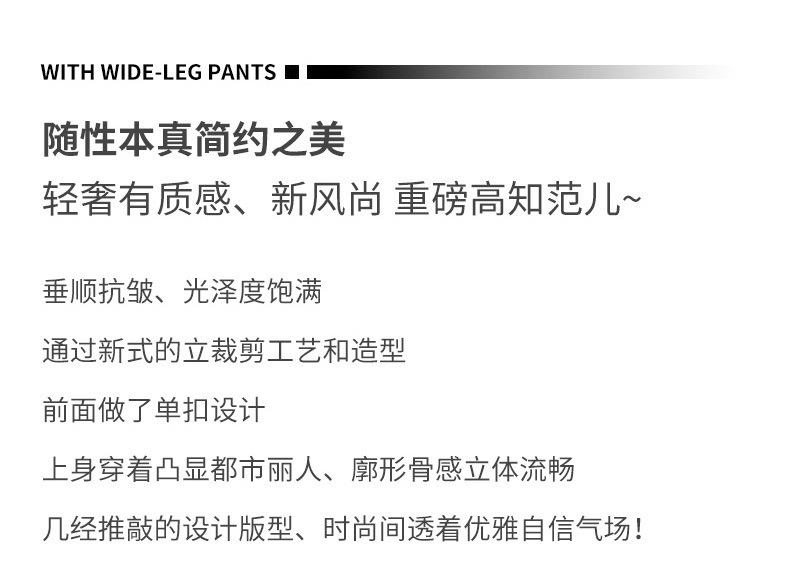 WITH WIDE-LEG PANTS

随性本真简约之美

轻奢有质感、新风尚 重磅高知范儿~

垂顺抗皱、光泽度饱满

通过新式的立裁剪工艺和造型

前面做了单扣设计

上身穿着凸显都市丽人、廓形骨感立体流畅

几经推敲的设计版型、时尚间透着优雅自信气场！